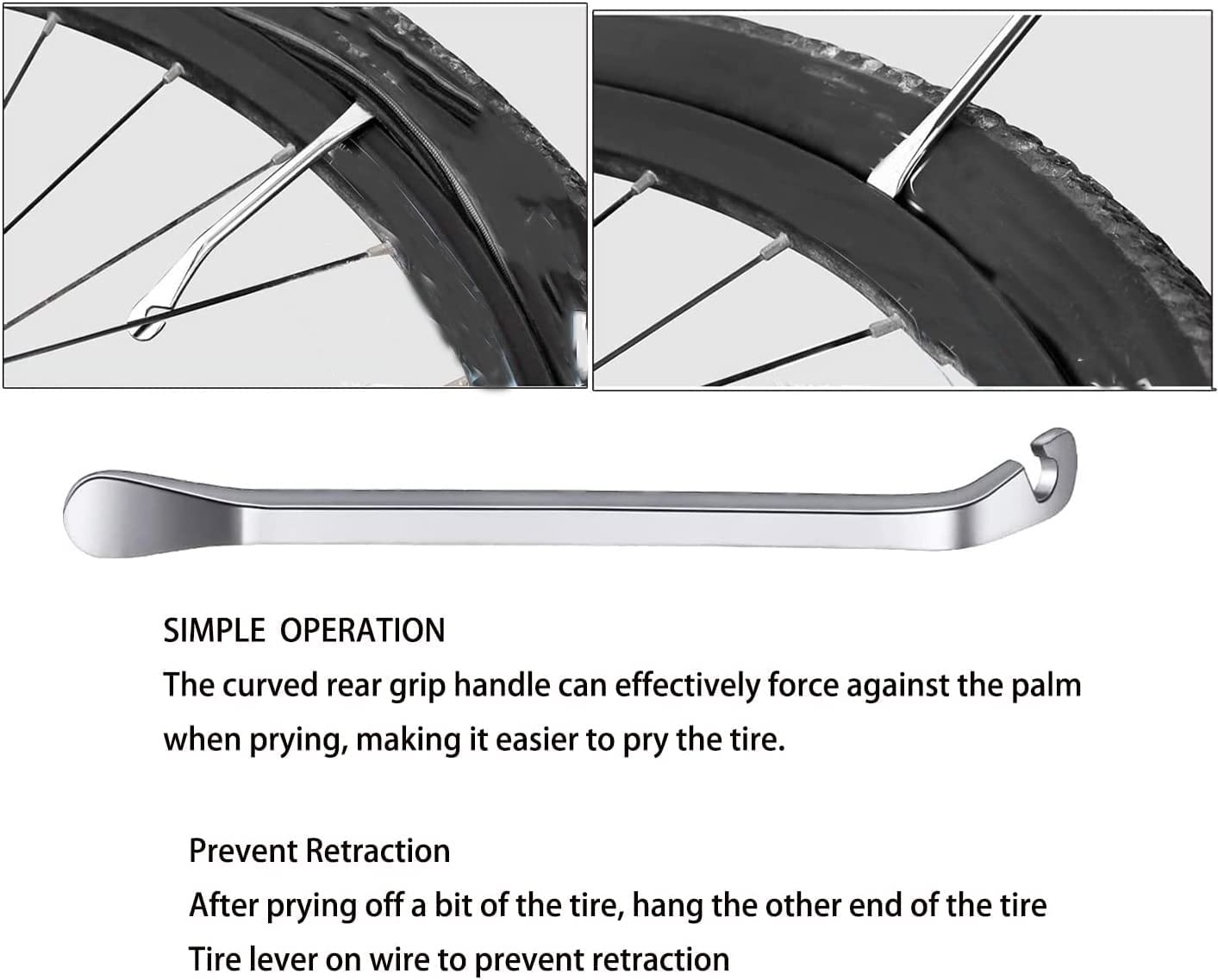 SIMPLE OPERATION

The curved rear grip handle can effectively force against the palm when prying, making it easier to pry the tire.

Prevent Retraction

After prying off a bit of the tire, hang the other end of the tire

Tire lever on wire to prevent retraction